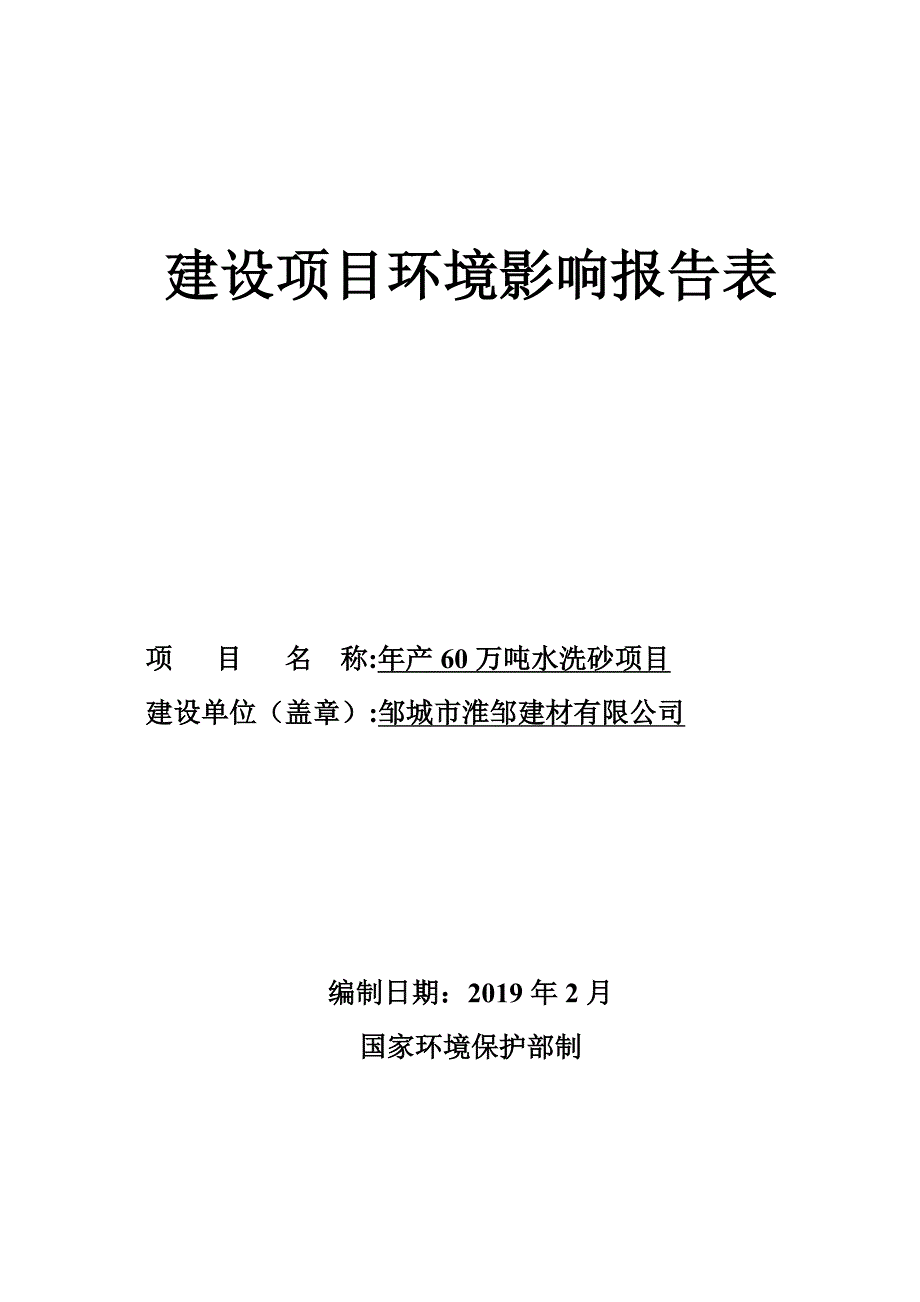 建设项目环境影响报告表

项 目 名 称:年产60万吨水洗砂项目

建设单位（盖章）:邹城市淮邹建材有限公司

编制日期：2019年2月

国家环境保护部制